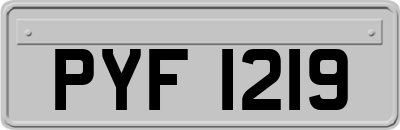 PYF 1219